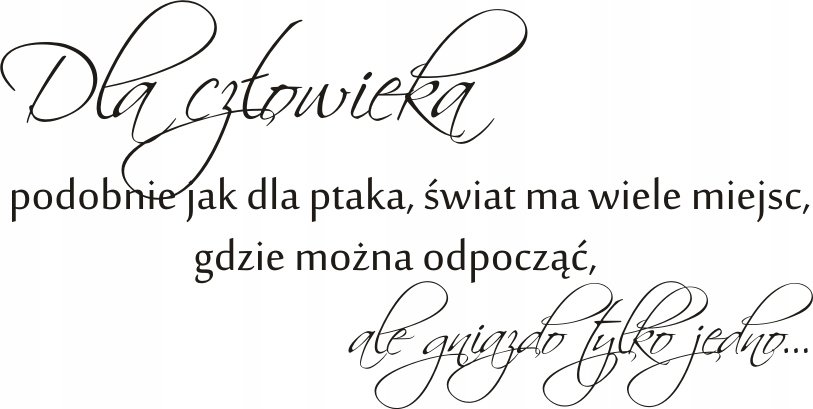 Dla człowieka
podobnie jak dla ptaka, świat ma wiele miejsc, gdzie można odpocząć,
ale gniazdo tylko jedno...